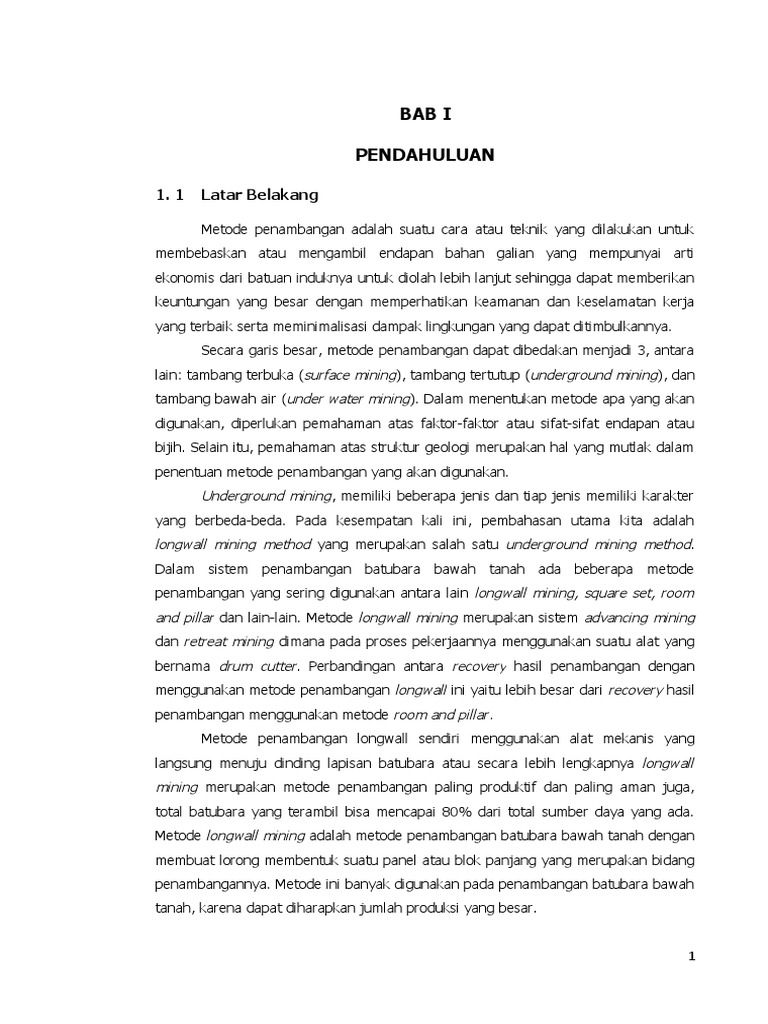 BAB I

PENDAHULUAN

1. 1 Latar Belakang

Metode penambangan adalah suatu cara atau teknik yang dilakukan untuk membebaskan atau mengambil endapan bahan galian yang mempunyai arti ekonomis dari batuan induknya untuk diolah lebih lanjut sehingga dapat memberikan keuntungan yang besar dengan memperhatikan keamanan dan keselamatan kerja yang terbaik serta meminimalisasi dampak lingkungan yang dapat ditimbulkannya.

Secara garis besar, metode penambangan dapat dibedakan menjadi 3, antara lain: tambang terbuka (surface mining), tambang tertutup (underground mining), dan tambang bawah air (under water mining). Dalam menentukan metode apa yang akan digunakan, diperlukan pemahaman atas faktor-faktor atau sifat-sifat endapan atau bijih. Selain itu, pemahaman atas struktur geologi merupakan hal yang mutlak dalam penentuan metode penambangan yang akan digunakan.

Underground mining, memiliki beberapa jenis dan tiap jenis memiliki karakter yang berbeda-beda. Pada kesempatan kali ini, pembahasan utama kita adalah longwall mining method yang merupakan salah satu underground mining method. Dalam sistem penambangan batubara bawah tanah ada beberapa metode penambangan yang sering digunakan antara lain longwall mining, square set, room and pillar dan lain-lain. Metode longwall mining merupakan sistem advancing mining dan retreat mining dimana pada proses pekerjaannya menggunakan suatu alat yang bernama drum cutter. Perbandingan antara recovery hasil penambangan dengan menggunakan metode penambangan longwall ini yaitu lebih besar dari recovery hasil penambangan menggunakan metode room and pillar.

Metode penambangan longwall sendiri menggunakan alat mekanis yang langsung menuju dinding lapisan batubara atau secara lebih lengkapnya longwall mining merupakan metode penambangan paling produktif dan paling aman juga, total batubara yang terambil bisa mencapai 80% dari total sumber daya yang ada. Metode longwall mining adalah metode penambangan batubara bawah tanah dengan membuat lorong membentuk suatu panel atau blok panjang yang merupakan bidang penambangannya. Metode ini banyak digunakan pada penambangan batubara bawah tanah, karena dapat diharapkan jumlah produksi yang besar.

1